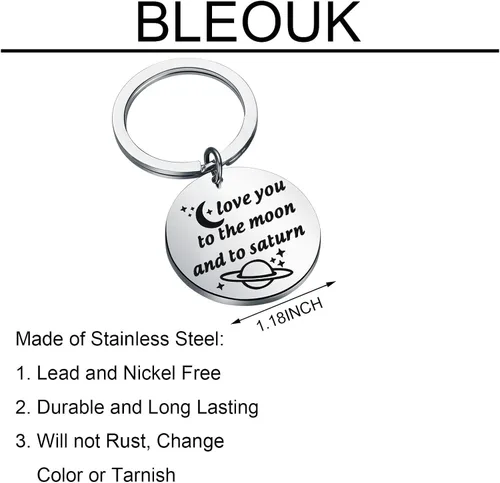 BLEOUK

love you
to the moon
and to saturn

1.18INCH

Made of Stainless Steel:

1. Lead and Nickel Free

2. Durable and Long Lasting

3. Will not Rust, Change Color or Tarnish